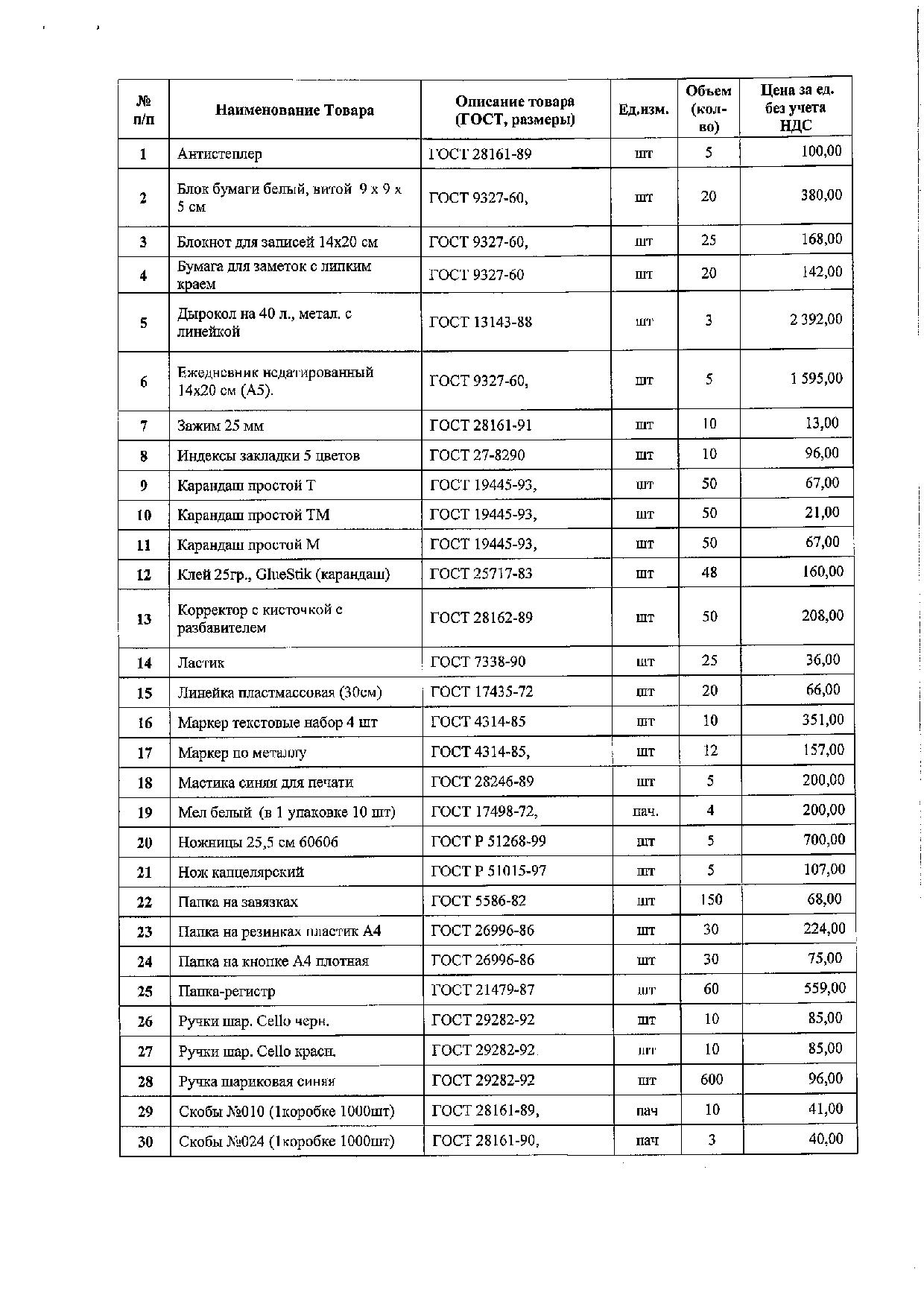 | № п/п | Наименование Товара | Описание товара (ГОСТ, размеры) | Ед.изм. | Объем (кол-во) | Цена за ед. без учета НДС |
|---|---|---|---|---|---|
| 1 | Антистеплер | ГОСТ 28161-89 | шт | 5 | 100,00 |
| 2 | Блок бумаги белый, витой 9 х 9 х 5 см | ГОСТ 9327-60, | шт | 20 | 380,00 |
| 3 | Блокнот для записей 14х20 см | ГОСТ 9327-60, | шт | 25 | 168,00 |
| 4 | Бумага для заметок с липким краем | ГОСТ 9327-60 | шт | 20 | 142,00 |
| 5 | Дырокол на 40 л., метал. с линейкой | ГОСТ 13143-88 | шт | 3 | 2 392,00 |
| 6 | Ежедневник недатированный 14х20 см (А5). | ГОСТ 9327-60, | шт | 5 | 1 595,00 |
| 7 | Зажим 25 мм | ГОСТ 28161-91 | шт | 10 | 13,00 |
| 8 | Индексы закладки 5 цветов | ГОСТ 27-8290 | шт | 10 | 96,00 |
| 9 | Карандаш простой Т | ГОСТ 19445-93, | шт | 50 | 67,00 |
| 10 | Карандаш простой ТМ | ГОСТ 19445-93, | шт | 50 | 21,00 |
| 11 | Карандаш простой М | ГОСТ 19445-93, | шт | 50 | 67,00 |
| 12 | Клей 25гр., GlueStik (карандаш) | ГОСТ 25717-83 | шт | 48 | 160,00 |
| 13 | Корректор с кисточкой с разбавителем | ГОСТ 28162-89 | шт | 50 | 208,00 |
| 14 | Ластик | ГОСТ 7338-90 | шт | 25 | 36,00 |
| 15 | Линейка пластмассовая (30см) | ГОСТ 17435-72 | шт | 20 | 66,00 |
| 16 | Маркер текстовые набор 4 шт | ГОСТ 4314-85 | шт | 10 | 351,00 |
| 17 | Маркер по металлу | ГОСТ 4314-85, | шт | 12 | 157,00 |
| 18 | Мастика синяя для печати | ГОСТ 28246-89 | шт | 5 | 200,00 |
| 19 | Мел белый (в 1 упаковке 10 шт) | ГОСТ 17498-72, | пач. | 4 | 200,00 |
| 20 | Ножницы 25,5 см 60606 | ГОСТ Р 51268-99 | шт | 5 | 700,00 |
| 21 | Нож канцелярский | ГОСТ Р 51015-97 | шт | 5 | 107,00 |
| 22 | Папка на завязках | ГОСТ 5586-82 | шт | 150 | 68,00 |
| 23 | Папка на резинках пластик А4 | ГОСТ 26996-86 | шт | 30 | 224,00 |
| 24 | Папка на кнопке А4 плотная | ГОСТ 26996-86 | шт | 30 | 75,00 |
| 25 | Папка-регистр | ГОСТ 21479-87 | шт | 60 | 559,00 |
| 26 | Ручки шар. Cello черн. | ГОСТ 29282-92 | шт | 10 | 85,00 |
| 27 | Ручки шар. Cello красн. | ГОСТ 29282-92 | шт | 10 | 85,00 |
| 28 | Ручка шариковая синяя | ГОСТ 29282-92 | шт | 600 | 96,00 |
| 29 | Скобы №010 (1коробке 1000шт) | ГОСТ 28161-89, | пач | 10 | 41,00 |
| 30 | Скобы №024 (1коробке 1000шт) | ГОСТ 28161-90, | пач | 3 | 40,00 |